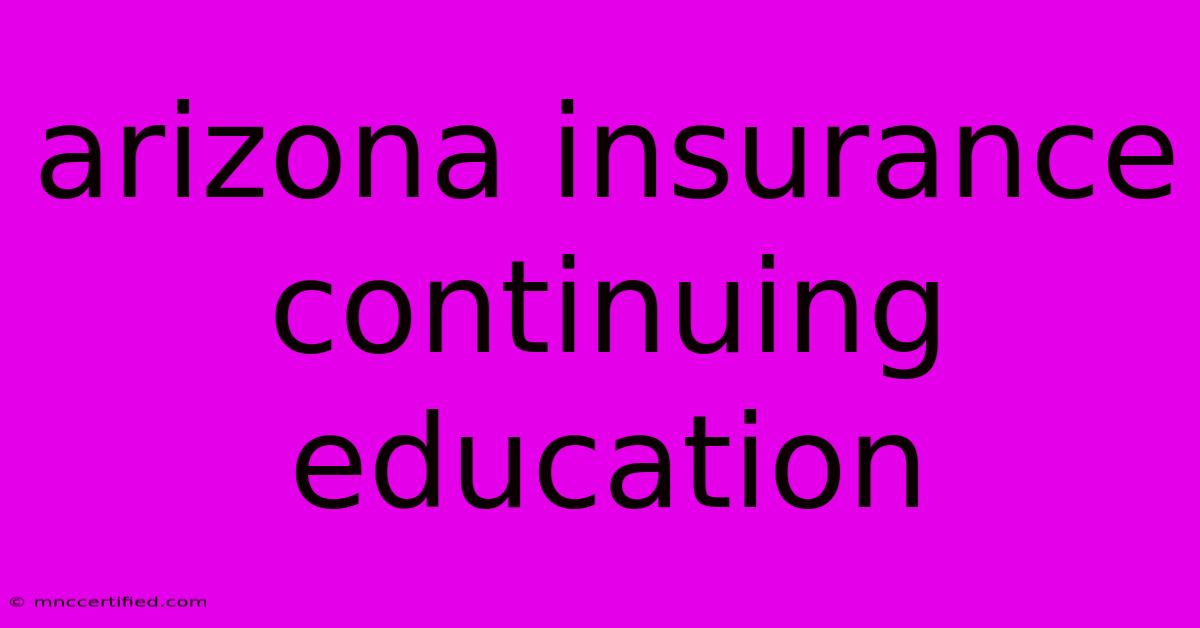 arizona insurance continuing education

© mnccertified.com